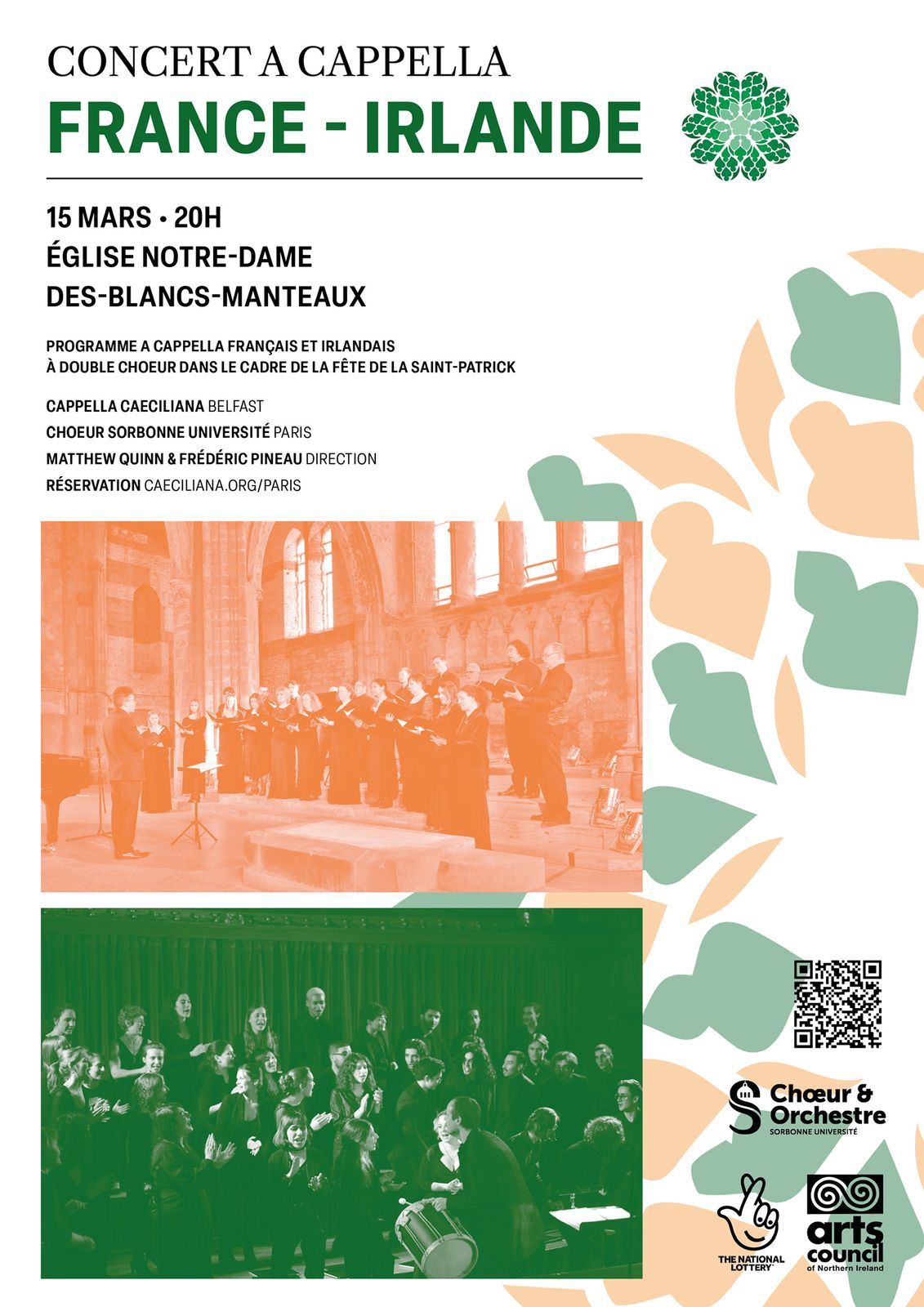 CONCERT A CAPPELLA
FRANCE - IRLANDE

15 MARS • 20H
ÉGLISE NOTRE-DAME
DES-BLANCS-MANTEAUX

PROGRAMME A CAPPELLA FRANÇAIS ET IRLANDAIS
À DOUBLE CHOEUR DANS LE CADRE DE LA FÊTE DE LA SAINT-PATRICK

CAPPELLA CAECILIANA BELFAST
CHOEUR SORBONNE UNIVERSITÉ PARIS
MATTHEW QUINN & FRÉDÉRIC PINEAU DIRECTION
RÉSERVATION CAECILIANA.ORG/PARIS

Chœur & Orchestre
SORBONNE UNIVERSITÉ

THE NATIONAL LOTTERY

arts council
of Northern Ireland